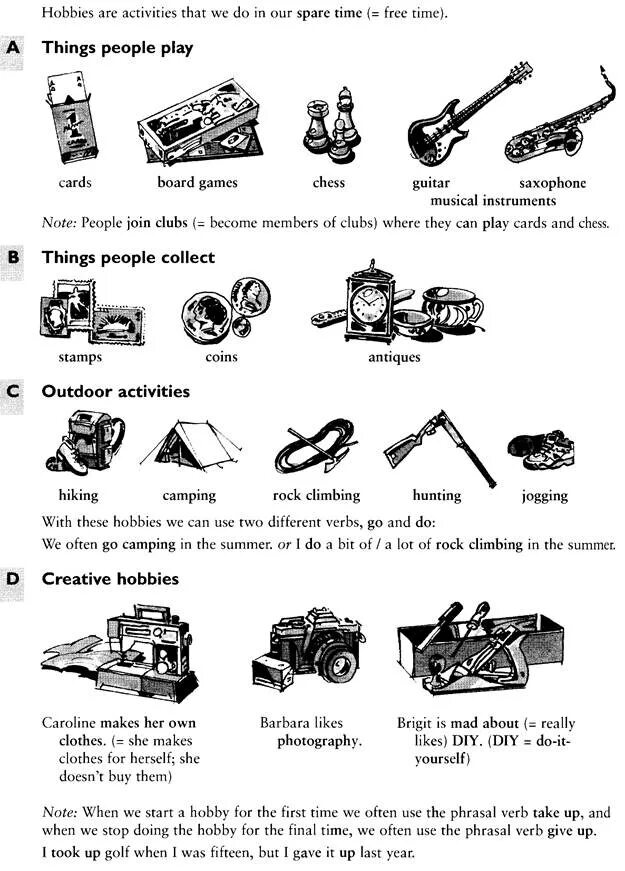 Hobbies are activities that we do in our spare time (= free time).

A Things people play

cards board games chess guitar saxophone
musical instruments

Note: People join clubs (= become members of clubs) where they can play cards and chess.

B Things people collect

stamps coins antiques

C Outdoor activities

hiking camping rock climbing hunting jogging

With these hobbies we can use two different verbs, go and do:
We often go camping in the summer. or I do a bit of / a lot of rock climbing in the summer.

D Creative hobbies

Caroline makes her own clothes. (= she makes clothes for herself; she doesn't buy them)

Barbara likes photography.

Brigit is mad about (= really likes) DIY. (DIY = do-it-yourself)

Note: When we start a hobby for the first time we often use the phrasal verb take up, and when we stop doing the hobby for the final time, we often use the phrasal verb give up.
I took up golf when I was fifteen, but I gave it up last year.